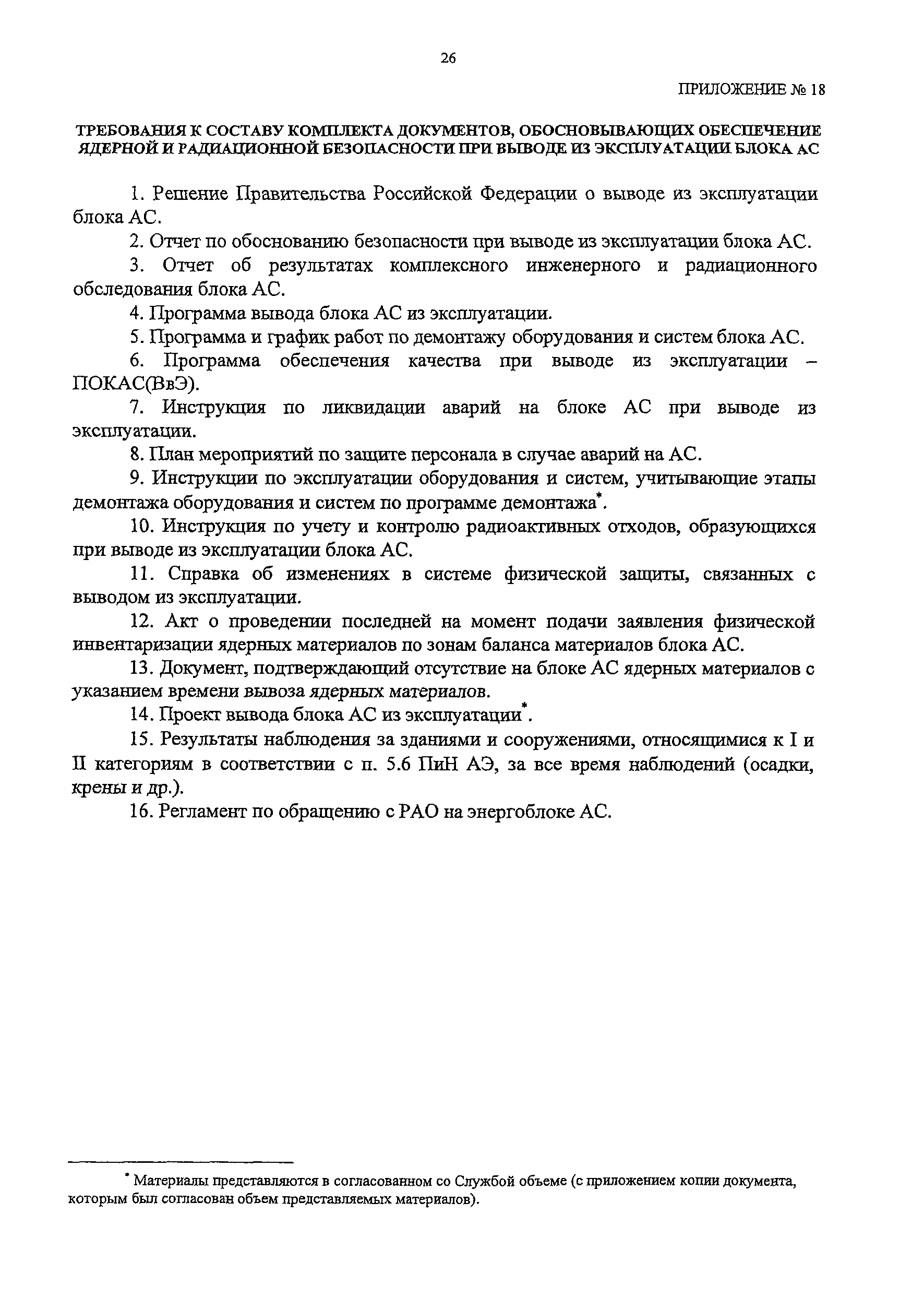 26

ПРИЛОЖЕНИЕ № 18

ТРЕБОВАНИЯ К СОСТАВУ КОМПЛЕКТА ДОКУМЕНТОВ, ОБОСНОВЫВАЮЩИХ ОБЕСПЕЧЕНИЕ ЯДЕРНОЙ И РАДИАЦИОННОЙ БЕЗОПАСНОСТИ ПРИ ВЫВОДЕ ИЗ ЭКСПЛУАТАЦИИ БЛОКА АС

1. Решение Правительства Российской Федерации о выводе из эксплуатации блока АС.

2. Отчет по обоснованию безопасности при выводе из эксплуатации блока АС.

3. Отчет об результатах комплексного инженерного и радиационного обследования блока АС.

4. Программа вывода блока АС из эксплуатации.

5. Программа и график работ по демонтажу оборудования и систем блока АС.

6. Программа обеспечения качества при выводе из эксплуатации – ПОКАС(ВвЭ).

7. Инструкция по ликвидации аварий на блоке АС при выводе из эксплуатации.

8. План мероприятий по защите персонала в случае аварий на АС.

9. Инструкции по эксплуатации оборудования и систем, учитывающие этапы демонтажа оборудования и систем по программе демонтажа*.

10. Инструкция по учету и контролю радиоактивных отходов, образующихся при выводе из эксплуатации блока АС.

11. Справка об изменениях в системе физической защиты, связанных с выводом из эксплуатации.

12. Акт о проведении последней на момент подачи заявления физической инвентаризации ядерных материалов по зонам баланса материалов блока АС.

13. Документ, подтверждающий отсутствие на блоке АС ядерных материалов с указанием времени вывоза ядерных материалов.

14. Проект вывода блока АС из эксплуатации*.

15. Результаты наблюдения за зданиями и сооружениями, относящимися к I и II категориям в соответствии с п. 5.6 ПиН АЭ, за все время наблюдений (осадки, крены и др.).

16. Регламент по обращению с РАО на энергоблоке АС.

* Материалы представляются в согласованном со Службой объеме (с приложением копии документа, которым был согласован объем представляемых материалов).